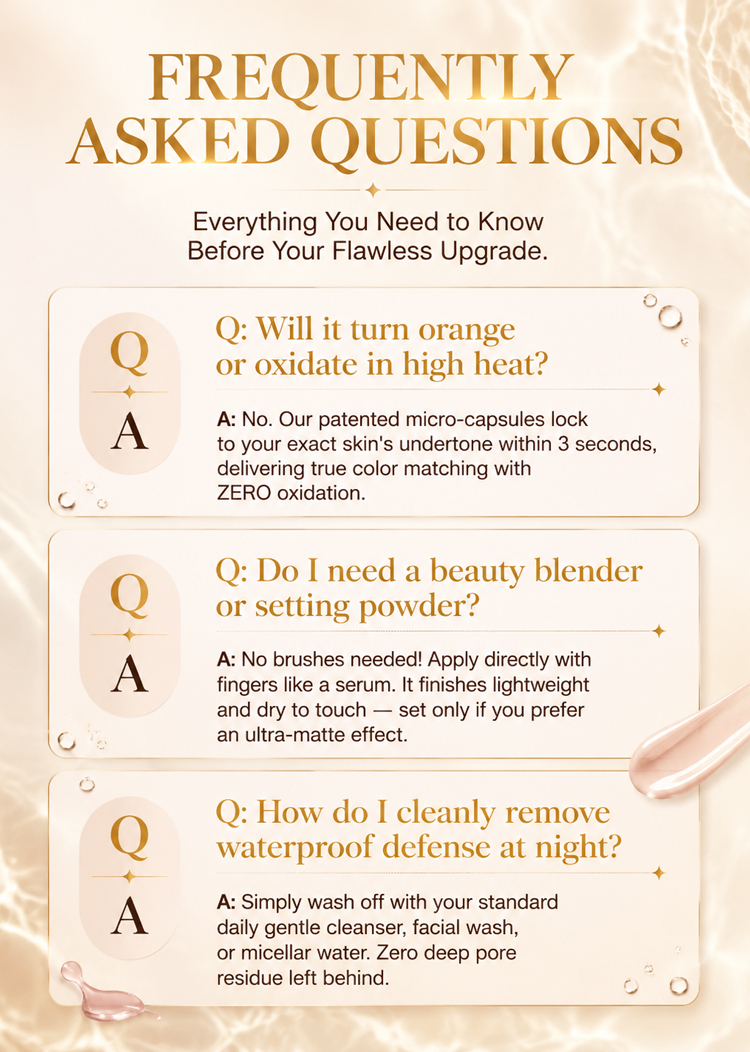 FREQUENTLY ASKED QUESTIONS

Everything You Need to Know Before Your Flawless Upgrade.

Q
A

Q: Will it turn orange or oxidate in high heat?

A: No. Our patented micro-capsules lock to your exact skin's undertone within 3 seconds, delivering true color matching with ZERO oxidation.

Q
A

Q: Do I need a beauty blender or setting powder?

A: No brushes needed! Apply directly with fingers like a serum. It finishes lightweight and dry to touch — set only if you prefer an ultra-matte effect.

Q
A

Q: How do I cleanly remove waterproof defense at night?

A: Simply wash off with your standard daily gentle cleanser, facial wash, or micellar water. Zero deep pore residue left behind.